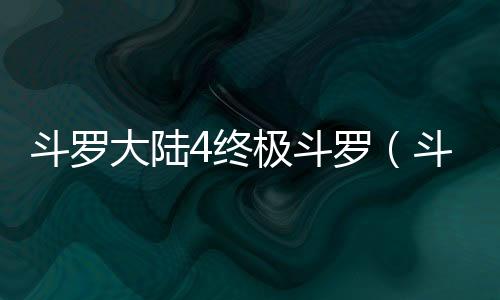 斗罗大陆4终极斗罗（斗